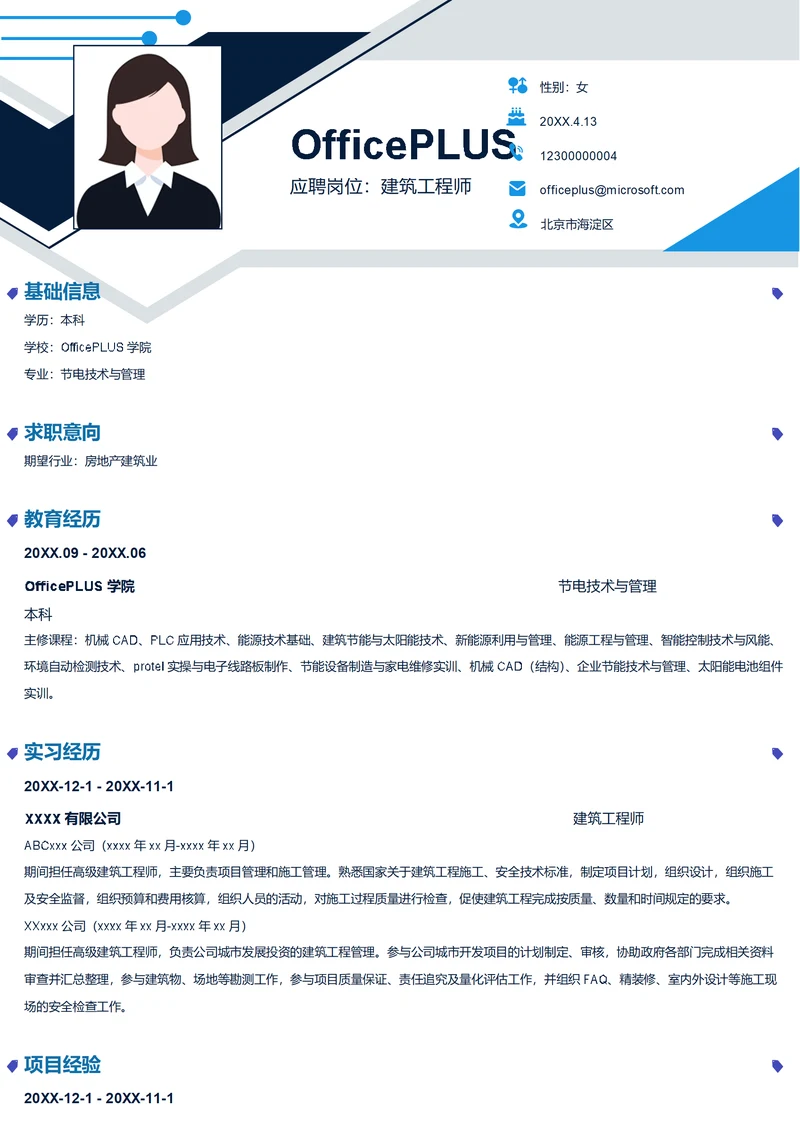 OfficePLUS
应聘岗位：建筑工程师

性别：女
20XX.4.13
12300000004
officeplus@microsoft.com
北京市海淀区

基础信息
学历：本科
学校：OfficePLUS 学院
专业：节电技术与管理

求职意向
期望行业：房地产建筑业

教育经历
20XX.09 - 20XX.06
OfficePLUS 学院
节电技术与管理
本科
主修课程：机械 CAD、PLC 应用技术、能源技术基础、建筑节能与太阳能技术、新能源利用与管理、能源工程与管理、智能控制技术与风能、环境自动检测技术、protel 实操与电子线路板制作、节能设备制造与家电维修实训、机械 CAD（结构)、企业节能技术与管理、太阳能电池组件实训。

实习经历
20XX-12-1 - 20XX-11-1
XXXX 有限公司
建筑工程师
ABCxxx 公司（xxxx 年 xx 月-xxxx 年 xx 月）
期间担任高级建筑工程师，主要负责项目管理和施工管理。熟悉国家关于建筑工程施工、安全技术标准，制定项目计划，组织设计，组织施工及安全监督，组织预算和费用核算，组织人员的活动，对施工过程质量进行检查，促使建筑工程完成按质量、数量和时间规定的要求。
XXxxx 公司（xxxx 年 xx 月-xxxx 年 xx 月）
期间担任高级建筑工程师，负责公司城市发展投资的建筑工程管理。参与公司城市开发项目的计划制定、审核，协助政府各部门完成相关资料审查并汇总整理，参与建筑物、场地等勘测工作，参与项目质量保证、责任追究及量化评估工作，并组织 FAQ、精装修、室内外设计等施工现场的安全检查工作。

项目经验
20XX-12-1 - 20XX-11-1